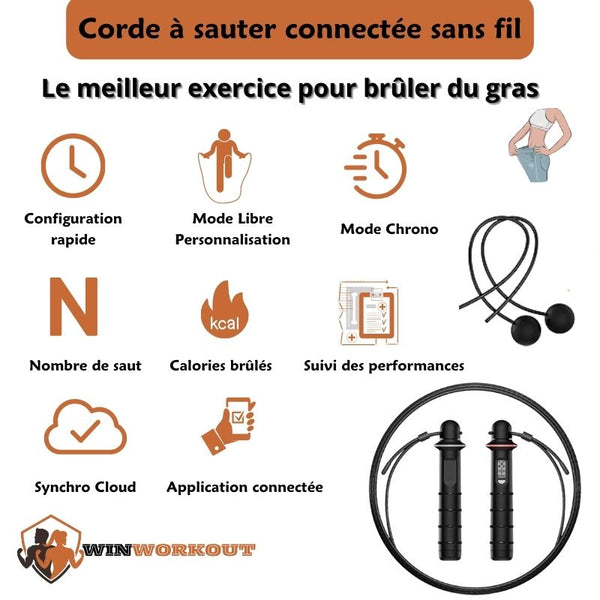 Corde à sauter connectée sans fil

Le meilleur exercice pour brûler du gras

Configuration rapide

Mode Libre Personnalisation

Mode Chrono

N

Nombre de saut

kcal

Calories brûlés

Suivi des performances

Synchro Cloud

Application connectée

WINWORKOUT